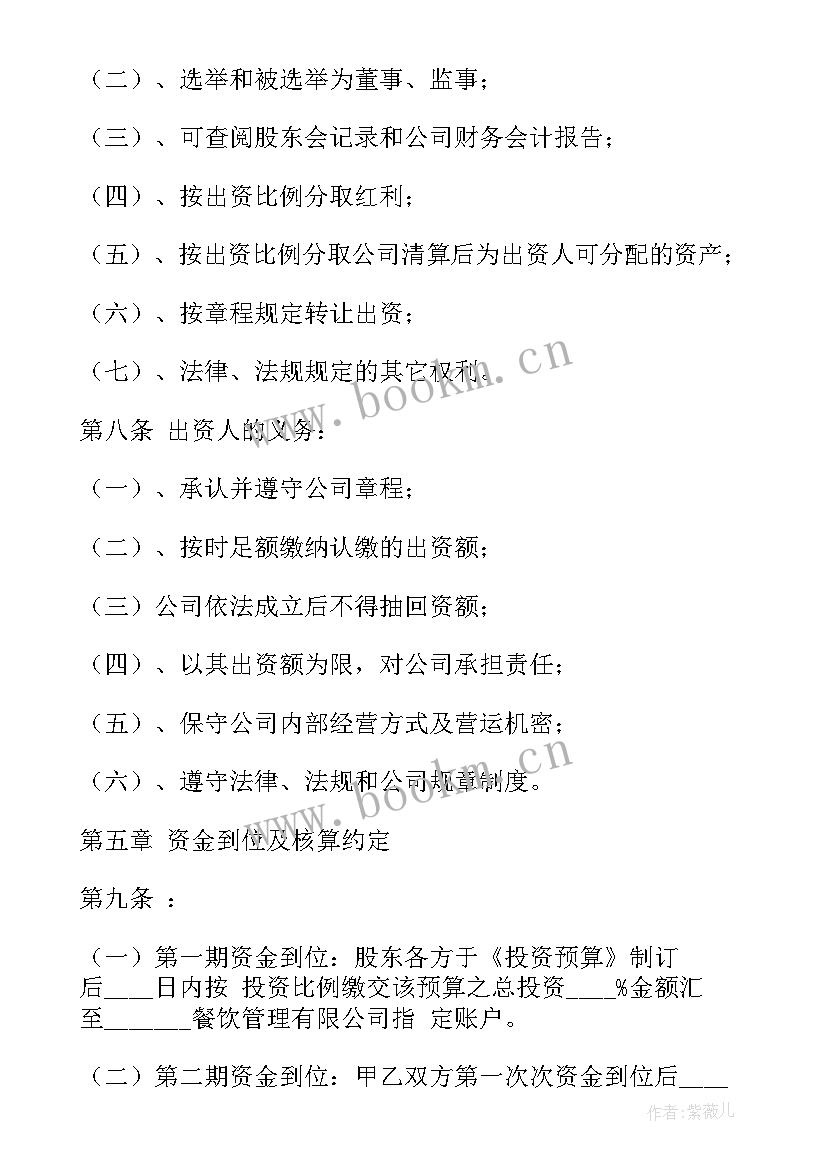 （二）、选举和被选举为董事、监事；

（三）、可查阅股东会记录和公司财务会计报告；

（四）、按出资比例分取红利；

（五）、按出资比例分取公司清算后为出资人可分配的资产；

（六）、按章程规定转让出资；

（七）、法律、法规规定的其它权利。

第八条 出资人的义务：

（一）、承认并遵守公司章程；

（二）、按时足额缴纳认缴的出资额；

（三）公司依法成立后不得抽回资额；

（四）、以其出资额为限，对公司承担责任；

（五）、保守公司内部经营方式及营运机密；

（六）、遵守法律、法规和公司规章制度。

第五章 资金到位及核算约定

第九条 ：

（一）第一期资金到位：股东各方于《投资预算》制订后____日内按 投资比例缴交该预算之总投资____%金额汇至_______餐饮管理有限公司指 定账户。

（二）第二期资金到位：甲乙双方第一次次资金到位后____

www.bookm.cn

www.bookm.cn

作者：紫薇儿